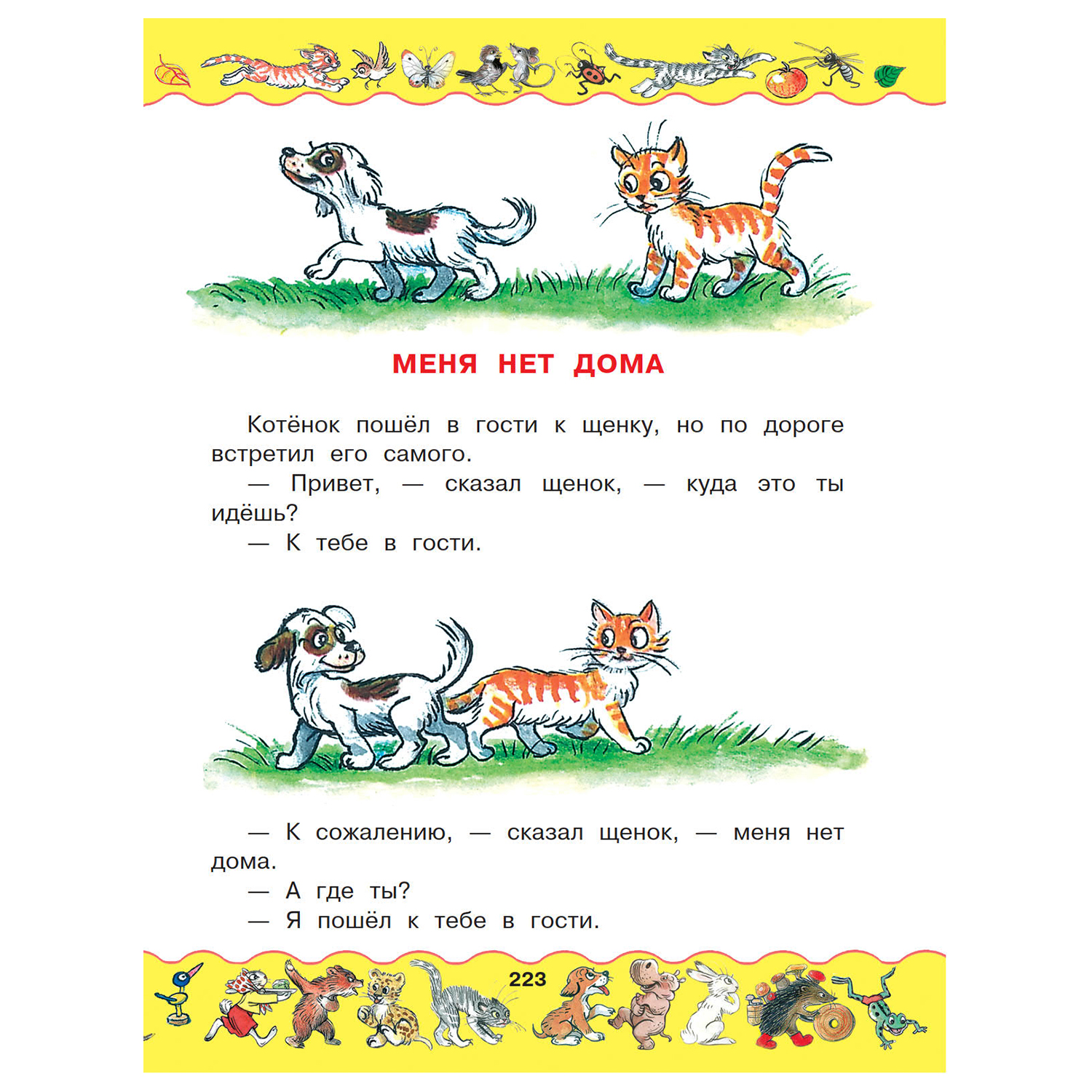 МЕНЯ НЕТ ДОМА

Котёнок пошёл в гости к щенку, но по дороге встретил его самого.

— Привет, — сказал щенок, — куда это ты идёшь?

— К тебе в гости.

— К сожалению, — сказал щенок, — меня нет дома.

— А где ты?

— Я пошёл к тебе в гости.

223